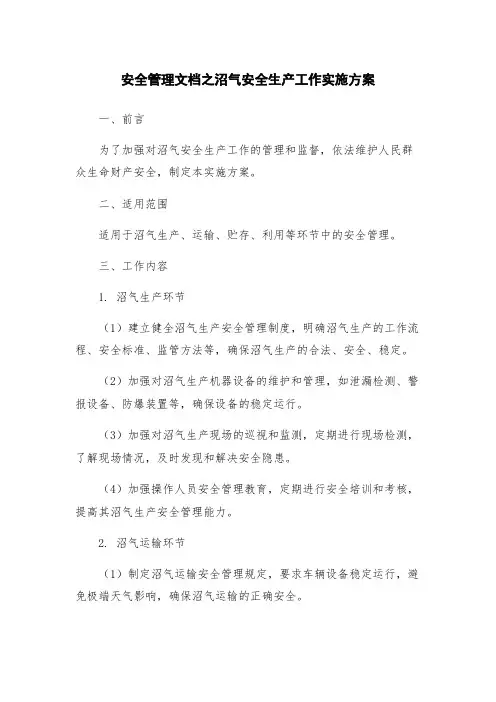 安全管理文档之沼气安全生产工作实施方案

一、前言

为了加强对沼气安全生产工作的管理和监督，依法维护人民群众生命财产安全，制定本实施方案。

二、适用范围

适用于沼气生产、运输、贮存、利用等环节中的安全管理。

三、工作内容

1. 沼气生产环节

（1）建立健全沼气生产安全管理制度，明确沼气生产的工作流程、安全标准、监管方法等，确保沼气生产的合法、安全、稳定。

（2）加强对沼气生产机器设备的维护和管理，如泄漏检测、警报设备、防爆装置等，确保设备的稳定运行。

（3）加强对沼气生产现场的巡视和监测，定期进行现场检测，了解现场情况，及时发现和解决安全隐患。

（4）加强操作人员安全管理教育，定期进行安全培训和考核，提高其沼气生产安全管理能力。

2. 沼气运输环节

（1）制定沼气运输安全管理规定，要求车辆设备稳定运行，避免极端天气影响，确保沼气运输的正确安全。